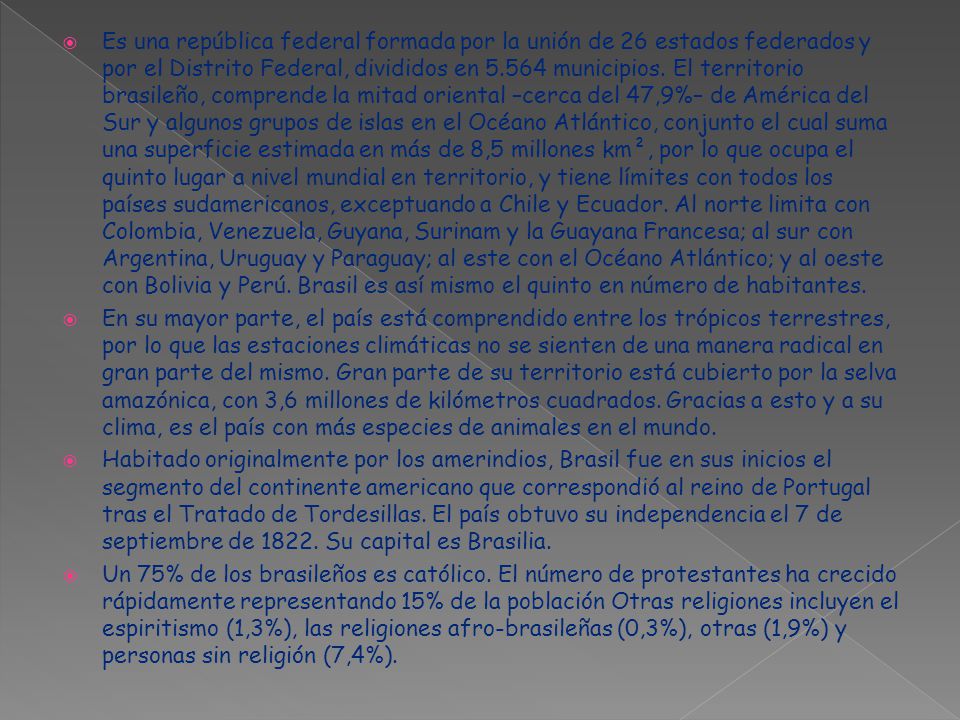 Es una república federal formada por la unión de 26 estados federados y por el Distrito Federal, divididos en 5.564 municipios. El territorio brasileño, comprende la mitad oriental –cerca del 47,9%– de América del Sur y algunos grupos de islas en el Océano Atlántico, conjunto el cual suma una superficie estimada en más de 8,5 millones km², por lo que ocupa el quinto lugar a nivel mundial en territorio, y tiene límites con todos los países sudamericanos, exceptuando a Chile y Ecuador. Al norte limita con Colombia, Venezuela, Guyana, Surinam y la Guayana Francesa; al sur con Argentina, Uruguay y Paraguay; al este con el Océano Atlántico; y al oeste con Bolivia y Perú. Brasil es así mismo el quinto en número de habitantes.

En su mayor parte, el país está comprendido entre los trópicos terrestres, por lo que las estaciones climáticas no se sienten de una manera radical en gran parte del mismo. Gran parte de su territorio está cubierto por la selva amazónica, con 3,6 millones de kilómetros cuadrados. Gracias a esto y a su clima, es el país con más especies de animales en el mundo.

Habitado originalmente por los amerindios, Brasil fue en sus inicios el segmento del continente americano que correspondió al reino de Portugal tras el Tratado de Tordesillas. El país obtuvo su independencia el 7 de septiembre de 1822. Su capital es Brasilia.

Un 75% de los brasileños es católico. El número de protestantes ha crecido rápidamente representando 15% de la población Otras religiones incluyen el espiritismo (1,3%), las religiones afro-brasileñas (0,3%), otras (1,9%) y personas sin religión (7,4%).